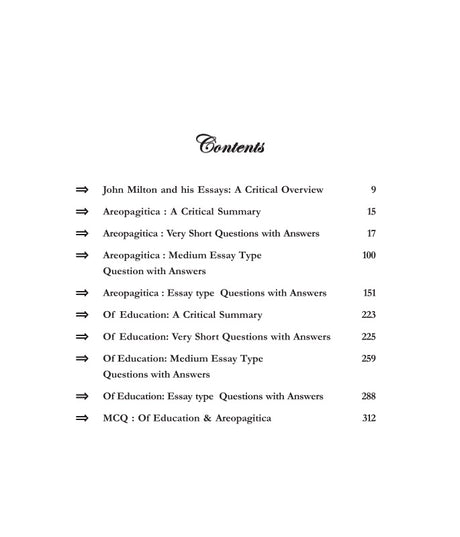 Contents

⇒ John Milton and his Essays: A Critical Overview 9

⇒ Areopagitica : A Critical Summary 15

⇒ Areopagitica : Very Short Questions with Answers 17

⇒ Areopagitica : Medium Essay Type Question with Answers 100

⇒ Areopagitica : Essay type Questions with Answers 151

⇒ Of Education: A Critical Summary 223

⇒ Of Education: Very Short Questions with Answers 225

⇒ Of Education: Medium Essay Type Questions with Answers 259

⇒ Of Education: Essay type Questions with Answers 288

⇒ MCQ : Of Education & Areopagitica 312